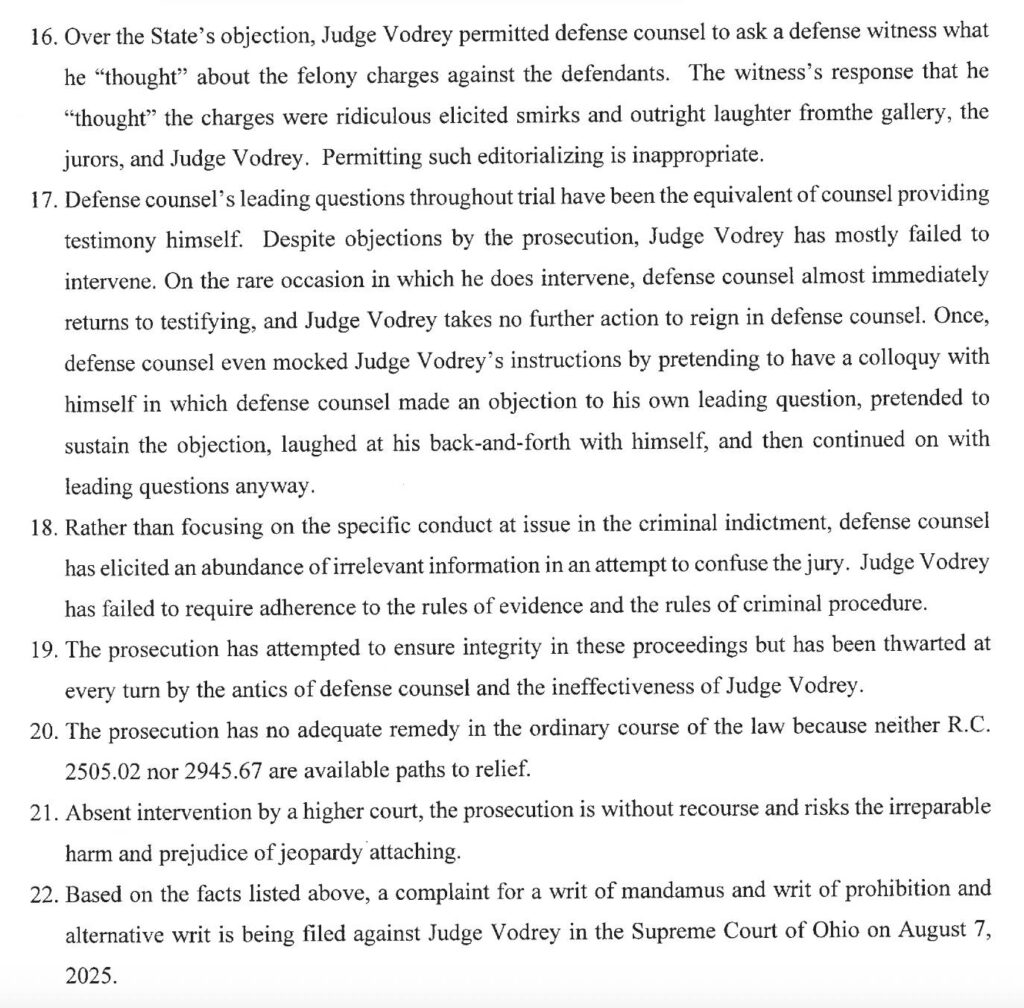 16. Over the State's objection, Judge Vodrey permitted defense counsel to ask a defense witness what he "thought" about the felony charges against the defendants. The witness's response that he "thought" the charges were ridiculous elicited smirks and outright laughter fromthe gallery, the jurors, and Judge Vodrey. Permitting such editorializing is inappropriate.

17. Defense counsel's leading questions throughout trial have been the equivalent of counsel providing testimony himself. Despite objections by the prosecution, Judge Vodrey has mostly failed to intervene. On the rare occasion in which he does intervene, defense counsel almost immediately returns to testifying, and Judge Vodrey takes no further action to reign in defense counsel. Once, defense counsel even mocked Judge Vodrey's instructions by pretending to have a colloquy with himself in which defense counsel made an objection to his own leading question, pretended to sustain the objection, laughed at his back-and-forth with himself, and then continued on with leading questions anyway.

18. Rather than focusing on the specific conduct at issue in the criminal indictment, defense counsel has elicited an abundance of irrelevant information in an attempt to confuse the jury. Judge Vodrey has failed to require adherence to the rules of evidence and the rules of criminal procedure.

19. The prosecution has attempted to ensure integrity in these proceedings but has been thwarted at every turn by the antics of defense counsel and the ineffectiveness of Judge Vodrey.

20. The prosecution has no adequate remedy in the ordinary course of the law because neither R.C. 2505.02 nor 2945.67 are available paths to relief.

21. Absent intervention by a higher court, the prosecution is without recourse and risks the irreparable harm and prejudice of jeopardy attaching.

22. Based on the facts listed above, a complaint for a writ of mandamus and writ of prohibition and alternative writ is being filed against Judge Vodrey in the Supreme Court of Ohio on August 7, 2025.